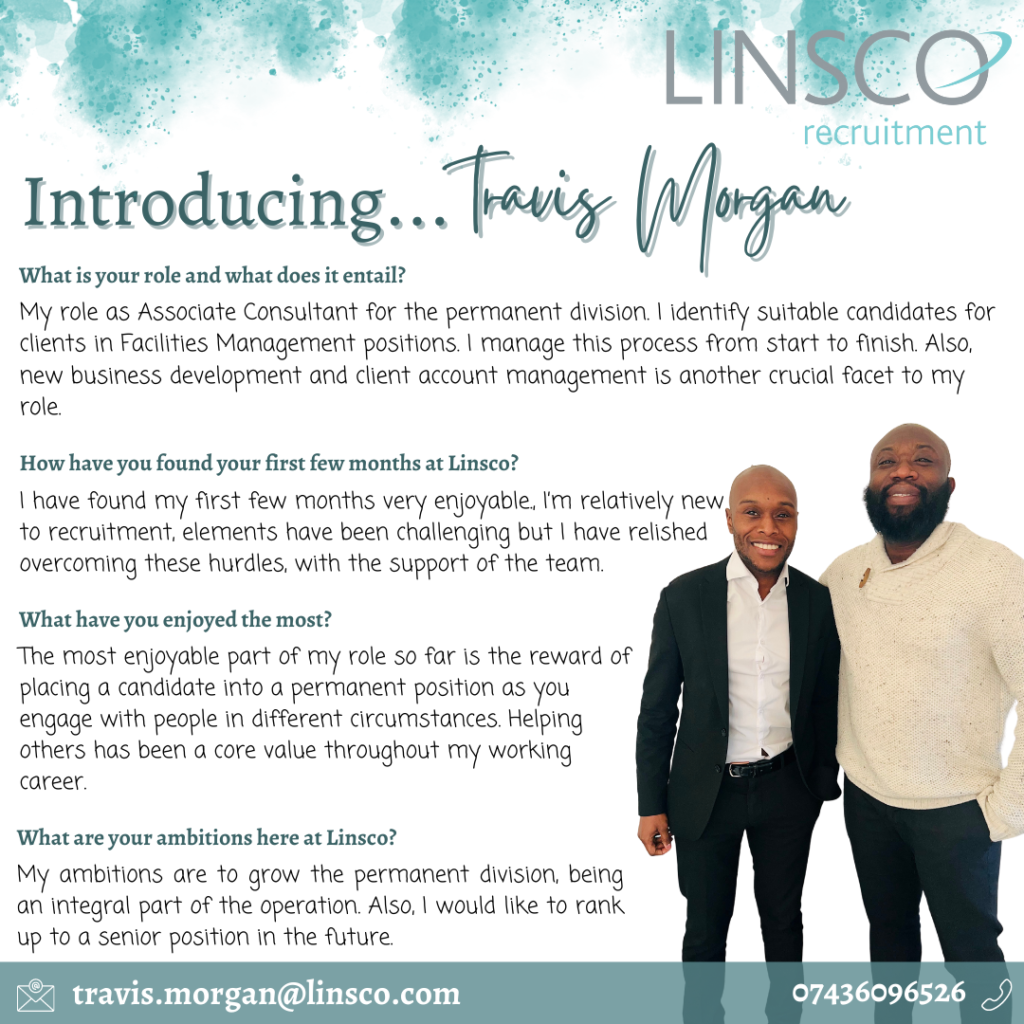 LINSCO
recruitment

Introducing... Travis Morgan

What is your role and what does it entail?

My role as Associate Consultant for the permanent division. I identify suitable candidates for clients in Facilities Management positions. I manage this process from start to finish. Also, new business development and client account management is another crucial facet to my role.

How have you found your first few months at Linsco?

I have found my first few months very enjoyable., I'm relatively new to recruitment, elements have been challenging but I have relished overcoming these hurdles, with the support of the team.

What have you enjoyed the most?

The most enjoyable part of my role so far is the reward of placing a candidate into a permanent position as you engage with people in different circumstances. Helping others has been a core value throughout my working career.

What are your ambitions here at Linsco?

My ambitions are to grow the permanent division, being an integral part of the operation. Also, I would like to rank up to a senior position in the future.

travis.morgan@linsco.com

07436096526